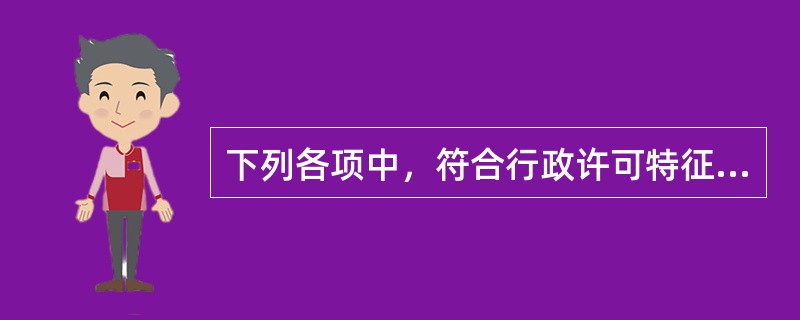 下列各项中，符合行政许可特征...